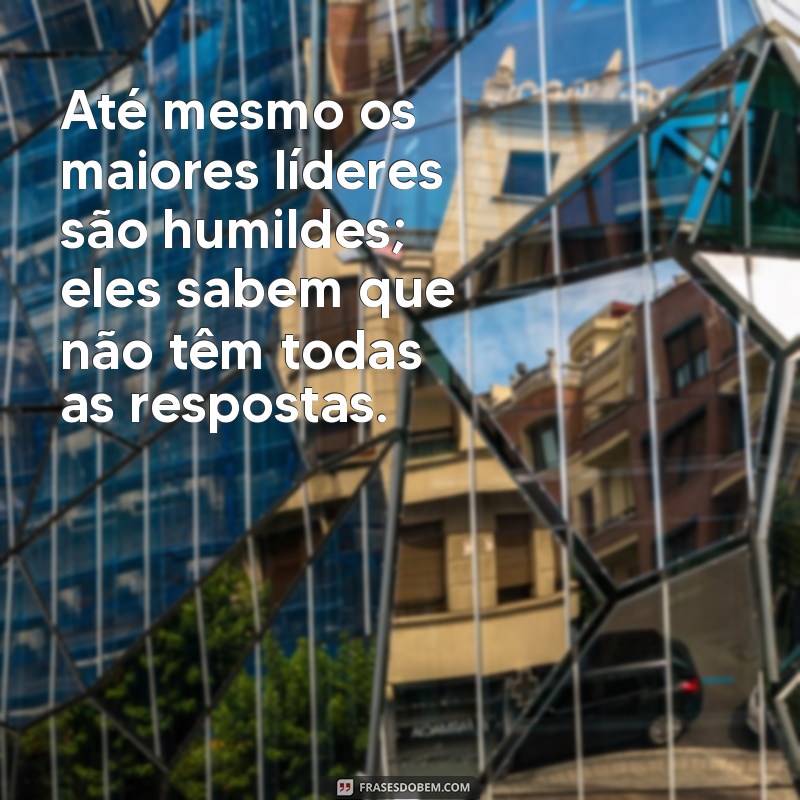 Até mesmo os maiores líderes são humildes; eles sabem que não têm todas as respostas.

FRASESDOBEM.COM